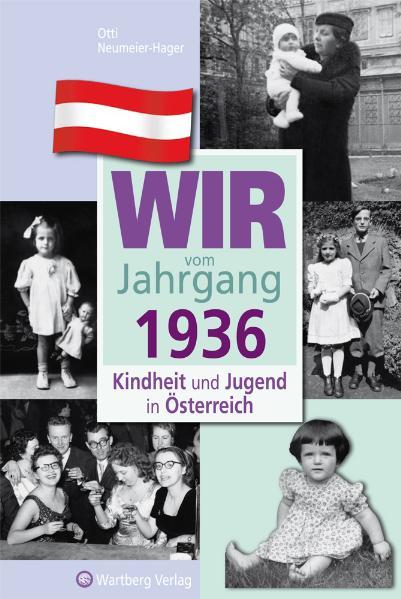 Otti Neumeier-Hager

WIR
vom
Jahrgang
1936

Kindheit und Jugend in Österreich

Wartberg Verlag